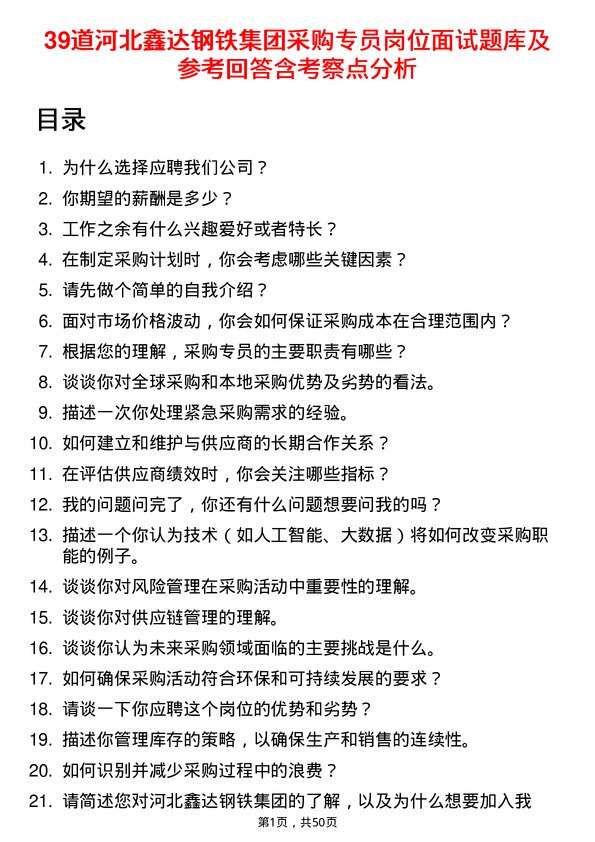 39道河北鑫达钢铁集团采购专员岗位面试题库及参考回答含考察点分析

目录

1. 为什么选择应聘我们公司？
2. 你期望的薪酬是多少？
3. 工作之余有什么兴趣爱好或者特长？
4. 在制定采购计划时，你会考虑哪些关键因素？
5. 请先做个简单的自我介绍？
6. 面对市场价格波动，你会如何保证采购成本在合理范围内？
7. 根据您的理解，采购专员的主要职责有哪些？
8. 谈谈你对全球采购和本地采购优势及劣势的看法。
9. 描述一次你处理紧急采购需求的经验。
10. 如何建立和维护与供应商的长期合作关系？
11. 在评估供应商绩效时，你会关注哪些指标？
12. 我的问题问完了，你还有什么问题想要问我的吗？
13. 描述一个你认为技术（如人工智能、大数据）将如何改变采购职能的例子。
14. 谈谈你对风险管理在采购活动中重要性的理解。
15. 谈谈你对供应链管理的理解。
16. 谈谈你认为未来采购领域面临的主要挑战是什么。
17. 如何确保采购活动符合环保和可持续发展的要求？
18. 请谈一下你应聘这个岗位的优势和劣势？
19. 描述你管理库存的策略，以确保生产和销售的连续性。
20. 如何识别并减少采购过程中的浪费？
21. 请简述您对河北鑫达钢铁集团的了解，以及为什么想要加入我

第1页，共50页